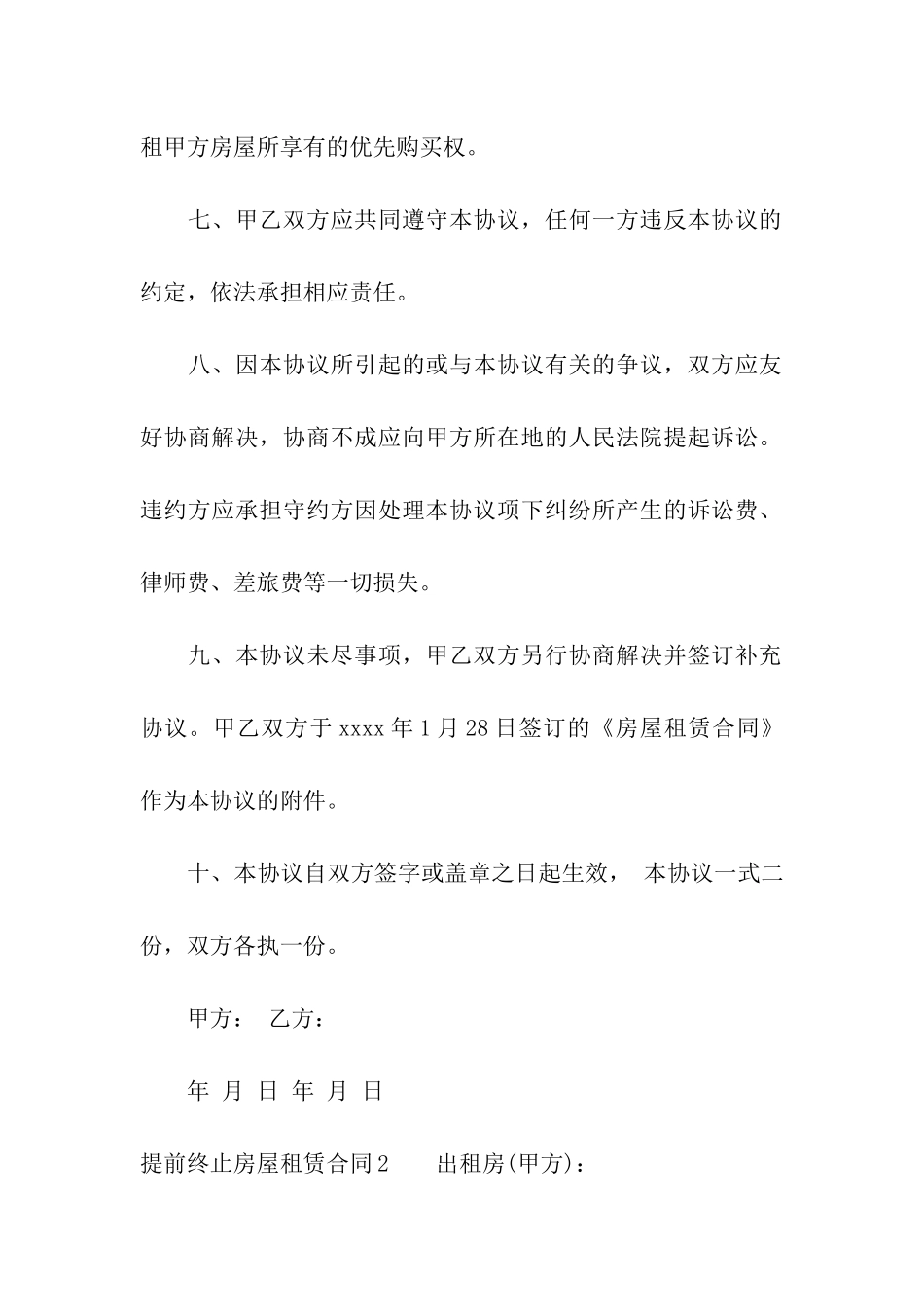 租甲方房屋所享有的优先购买权。

七、甲乙双方应共同遵守本协议，任何一方违反本协议的约定，依法承担相应责任。

八、因本协议所引起的或与本协议有关的争议，双方应友好协商解决，协商不成应向甲方所在地的人民法院提起诉讼。违约方应承担守约方因处理本协议项下纠纷所产生的诉讼费、律师费、差旅费等一切损失。

九、本协议未尽事项，甲乙双方另行协商解决并签订补充协议。甲乙双方于 xxxx 年 1 月 28 日签订的《房屋租赁合同》作为本协议的附件。

十、本协议自双方签字或盖章之日起生效， 本协议一式二份，双方各执一份。

甲方： 乙方：

年 月 日 年 月 日

提前终止房屋租赁合同 2　　出租房(甲方)：